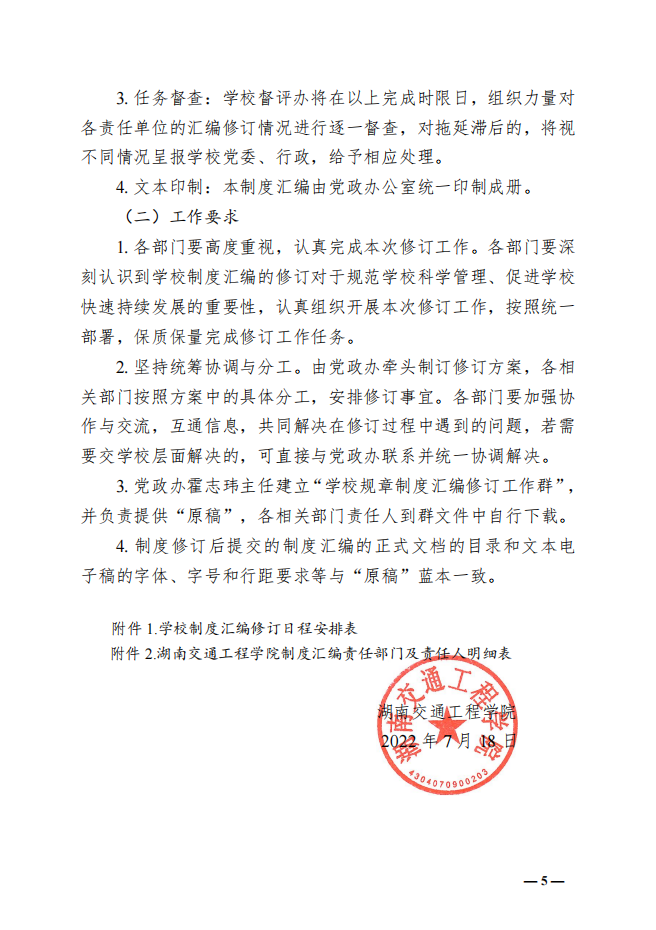 3. 任务督查：学校督评办将在以上完成时限日，组织力量对各责任单位的汇编修订情况进行逐一督查，对拖延滞后的，将视不同情况呈报学校党委、行政，给予相应处理。

4. 文本印制：本制度汇编由党政办公室统一印制成册。

（二）工作要求

1. 各部门要高度重视，认真完成本次修订工作。各部门要深刻认识到学校制度汇编的修订对于规范学校科学管理、促进学校快速持续发展的重要性，认真组织开展本次修订工作，按照统一部署，保质保量完成修订工作任务。

2. 坚持统筹协调与分工。由党政办牵头制订修订方案，各相关部门按照方案中的具体分工，安排修订事宜。各部门要加强协作与交流，互通信息，共同解决在修订过程中遇到的问题，若需要交学校层面解决的，可直接与党政办联系并统一协调解决。

3. 党政办霍志玮主任建立“学校规章制度汇编修订工作群”，并负责提供“原稿”，各相关部门责任人到群文件中自行下载。

4. 制度修订后提交的制度汇编的正式文档的目录和文本电子稿的字体、字号和行距要求等与“原稿”蓝本一致。

附件 1.学校制度汇编修订日程安排表
附件 2.湖南交通工程学院制度汇编责任部门及责任人明细表

湖南交通工程学院
2022 年 7 月 18 日

湖南交通工程学院
4304070900203

— 5 —